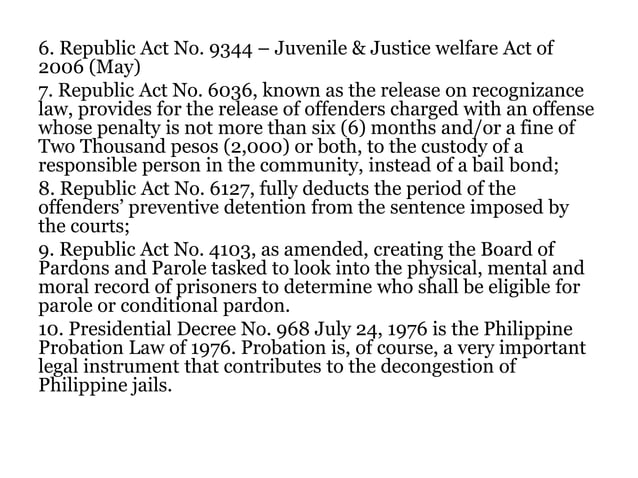 6. Republic Act No. 9344 – Juvenile & Justice welfare Act of 2006 (May)

7. Republic Act No. 6036, known as the release on recognizance law, provides for the release of offenders charged with an offense whose penalty is not more than six (6) months and/or a fine of Two Thousand pesos (2,000) or both, to the custody of a responsible person in the community, instead of a bail bond;

8. Republic Act No. 6127, fully deducts the period of the offenders' preventive detention from the sentence imposed by the courts;

9. Republic Act No. 4103, as amended, creating the Board of Pardons and Parole tasked to look into the physical, mental and moral record of prisoners to determine who shall be eligible for parole or conditional pardon.

10. Presidential Decree No. 968 July 24, 1976 is the Philippine Probation Law of 1976. Probation is, of course, a very important legal instrument that contributes to the decongestion of Philippine jails.